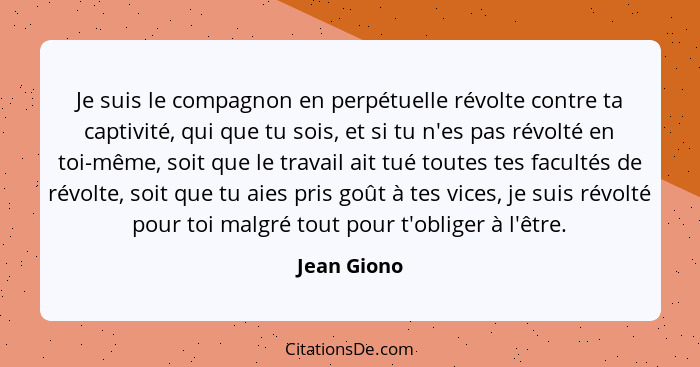 Je suis le compagnon en perpétuelle révolte contre ta captivité, qui que tu sois, et si tu n'es pas révolté en toi-même, soit que le travail ait tué toutes tes facultés de révolte, soit que tu aies pris goût à tes vices, je suis révolté pour toi malgré tout pour t'obliger à l'être.

Jean Giono

CitationsDe.com